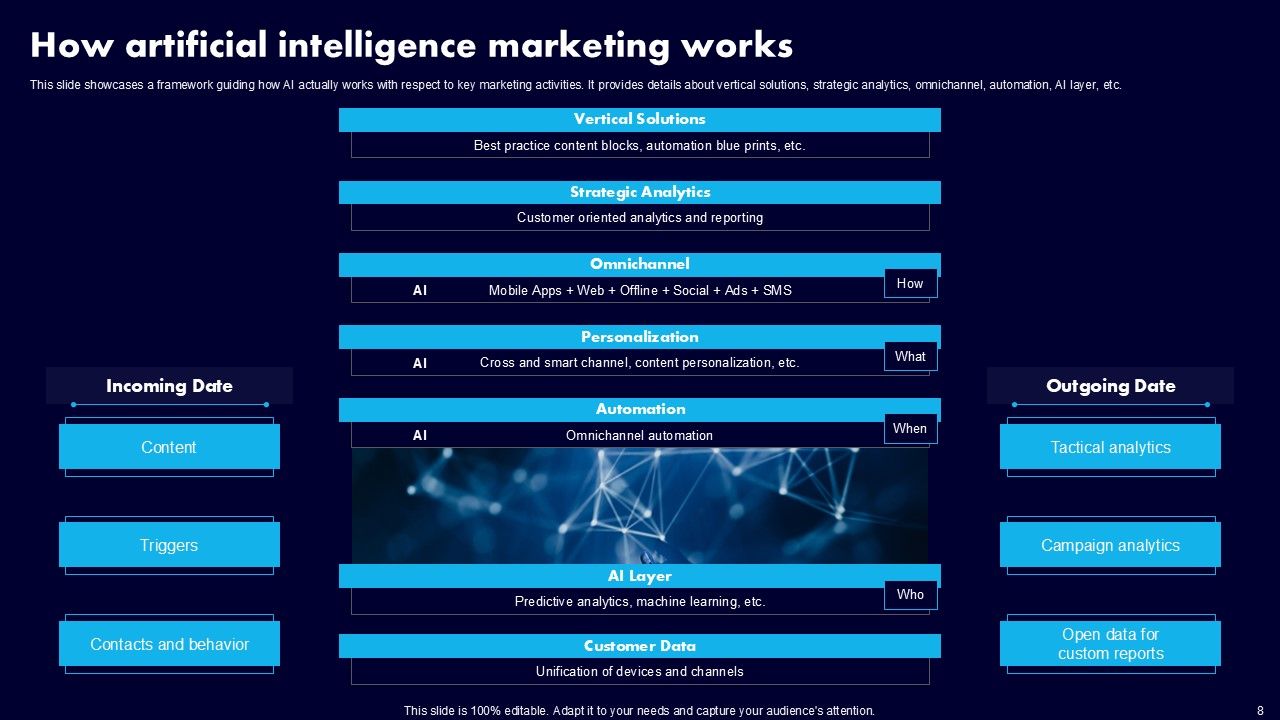 How artificial intelligence marketing works

This slide showcases a framework guiding how AI actually works with respect to key marketing activities. It provides details about vertical solutions, strategic analytics, omnichannel, automation, AI layer, etc.

Incoming Date

Content

Triggers

Contacts and behavior

Vertical Solutions

Best practice content blocks, automation blue prints, etc.

Strategic Analytics

Customer oriented analytics and reporting

Omnichannel

AI Mobile Apps + Web + Offline + Social + Ads + SMS

How

Personalization

AI Cross and smart channel, content personalization, etc.

What

Automation

AI Omnichannel automation

When

AI Layer

Predictive analytics, machine learning, etc.

Who

Customer Data

Unification of devices and channels

Outgoing Date

Tactical analytics

Campaign analytics

Open data for custom reports

This slide is 100% editable. Adapt it to your needs and capture your audience's attention.

8